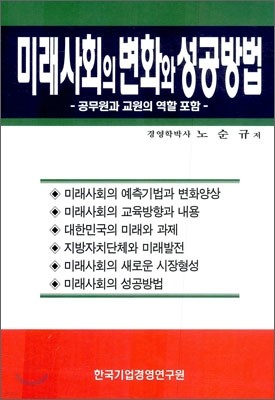 미래사회의 변화와 성공방법

- 공무원과 교원의 역할 포함 -

경영학박사 노 순 규 저

◈ 미래사회의 예측기법과 변화양상
◈ 미래사회의 교육방향과 내용
◈ 대한민국의 미래와 과제
◈ 지방자치단체와 미래발전
◈ 미래사회의 새로운 시장형성
◈ 미래사회의 성공방법

한국기업경영연구원